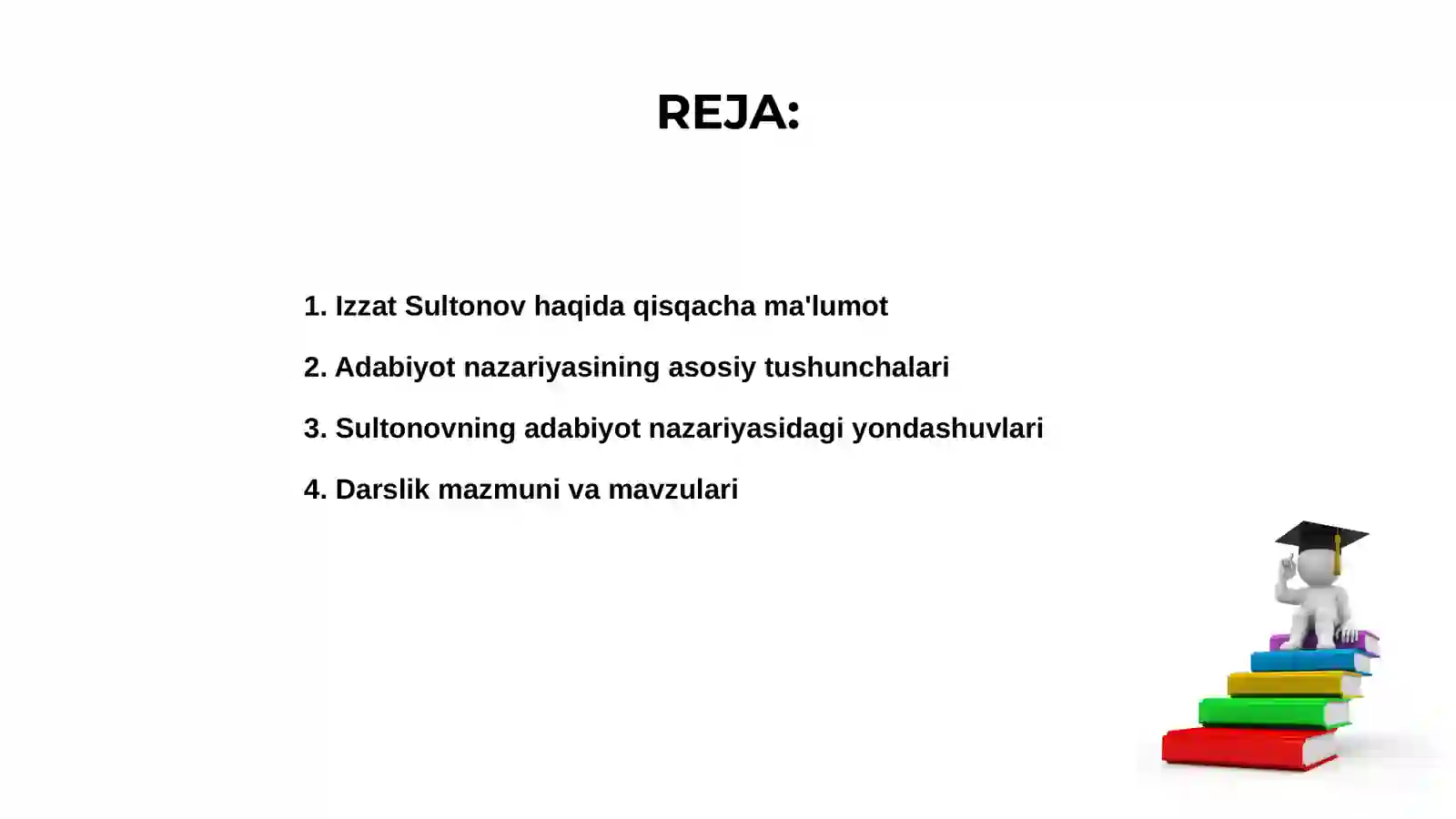 REJA:

1. Izzat Sultonov haqida qisqacha ma'lumot

2. Adabiyot nazariyasining asosiy tushunchalari

3. Sultonovning adabiyot nazariyasidagi yondashuvlari

4. Darslik mazmuni va mavzulari